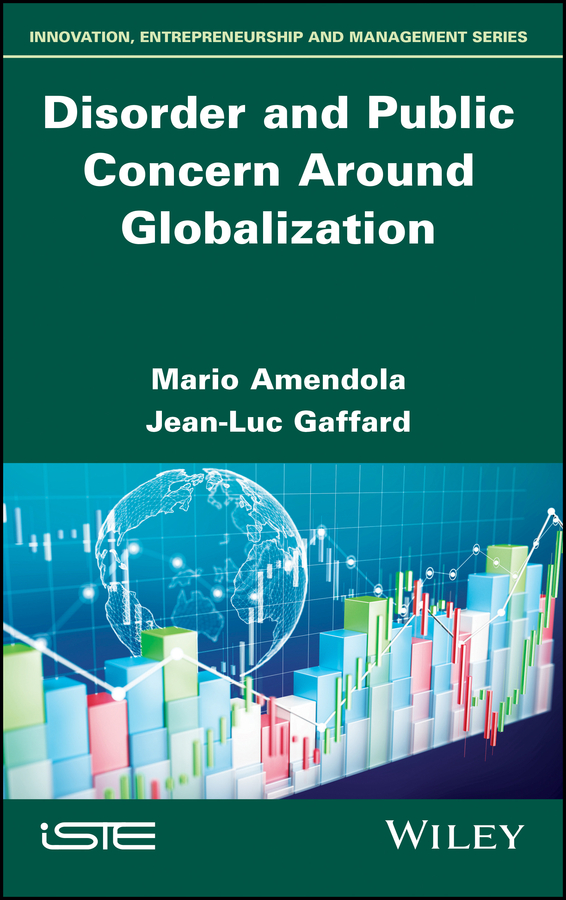 INNOVATION, ENTREPRENEURSHIP AND MANAGEMENT SERIES

Disorder and Public Concern Around Globalization

Mario Amendola
Jean-Luc Gaffard

iSTE

WILEY